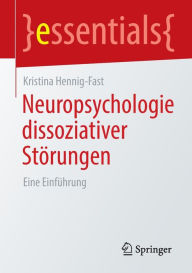 }essentials{

Kristina Hennig-Fast

Neuropsychologie dissoziativer Störungen

Eine Einführung

Springer